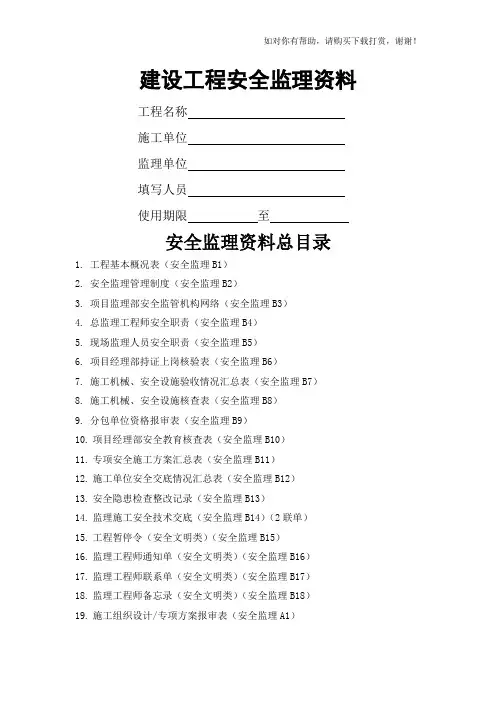 如对你有帮助，请购买下载打赏，谢谢！

建设工程安全监理资料

工程名称

施工单位

监理单位

填写人员

使用期限　　　　至

安全监理资料总目录

1. 工程基本概况表（安全监理 B1）
2. 安全监理管理制度（安全监理 B2）
3. 项目监理部安全监管机构网络（安全监理 B3）
4. 总监理工程师安全职责（安全监理 B4）
5. 现场监理人员安全职责（安全监理 B5）
6. 项目经理部持证上岗核验表（安全监理 B6）
7. 施工机械、安全设施验收情况汇总表（安全监理 B7）
8. 施工机械、安全设施核查表（安全监理 B8）
9. 分包单位资格报审表（安全监理 B9）
10. 项目经理部安全教育核查表（安全监理 B10）
11. 专项安全施工方案汇总表（安全监理 B11）
12. 施工单位安全交底情况汇总表（安全监理 B12）
13. 安全隐患检查整改记录（安全监理 B13）
14. 监理施工安全技术交底（安全监理 B14）（2 联单）
15. 工程暂停令（安全文明类）（安全监理 B15）
16. 监理工程师通知单（安全文明类）（安全监理 B16）
17. 监理工程师联系单（安全文明类）（安全监理 B17）
18. 监理工程师备忘录（安全文明类）（安全监理 B18）
19. 施工组织设计/专项方案报审表（安全监理 A1）